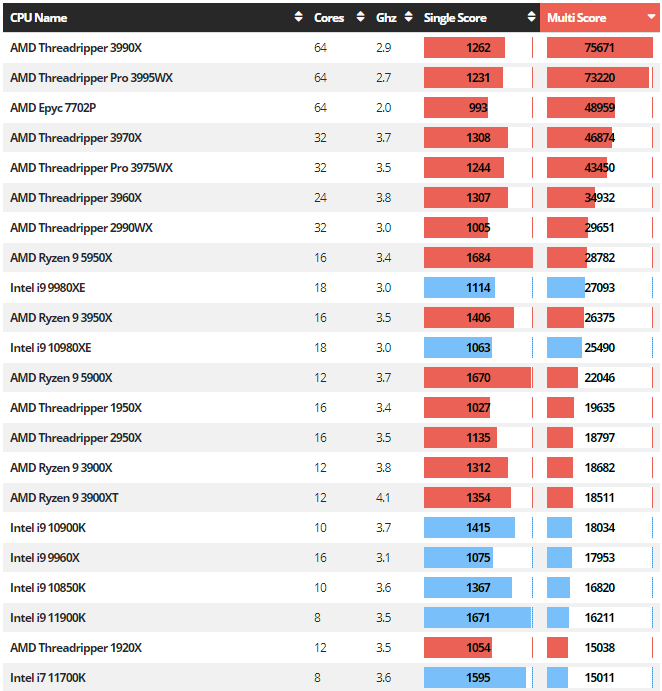 | CPU Name | Cores | Ghz | Single Score | Multi Score |
|---|---|---|---|---|
| AMD Threadripper 3990X | 64 | 2.9 | 1262 | 75671 |
| AMD Threadripper Pro 3995WX | 64 | 2.7 | 1231 | 73220 |
| AMD Epyc 7702P | 64 | 2.0 | 993 | 48959 |
| AMD Threadripper 3970X | 32 | 3.7 | 1308 | 46874 |
| AMD Threadripper Pro 3975WX | 32 | 3.5 | 1244 | 43450 |
| AMD Threadripper 3960X | 24 | 3.8 | 1307 | 34932 |
| AMD Threadripper 2990WX | 32 | 3.0 | 1005 | 29651 |
| AMD Ryzen 9 5950X | 16 | 3.4 | 1684 | 28782 |
| Intel i9 9980XE | 18 | 3.0 | 1114 | 27093 |
| AMD Ryzen 9 3950X | 16 | 3.5 | 1406 | 26375 |
| Intel i9 10980XE | 18 | 3.0 | 1063 | 25490 |
| AMD Ryzen 9 5900X | 12 | 3.7 | 1670 | 22046 |
| AMD Threadripper 1950X | 16 | 3.4 | 1027 | 19635 |
| AMD Threadripper 2950X | 16 | 3.5 | 1135 | 18797 |
| AMD Ryzen 9 3900X | 12 | 3.8 | 1312 | 18682 |
| AMD Ryzen 9 3900XT | 12 | 4.1 | 1354 | 18511 |
| Intel i9 10900K | 10 | 3.7 | 1415 | 18034 |
| Intel i9 9960X | 16 | 3.1 | 1075 | 17953 |
| Intel i9 10850K | 10 | 3.6 | 1367 | 16820 |
| Intel i9 11900K | 8 | 3.5 | 1671 | 16211 |
| AMD Threadripper 1920X | 12 | 3.5 | 1054 | 15038 |
| Intel i7 11700K | 8 | 3.6 | 1595 | 15011 |